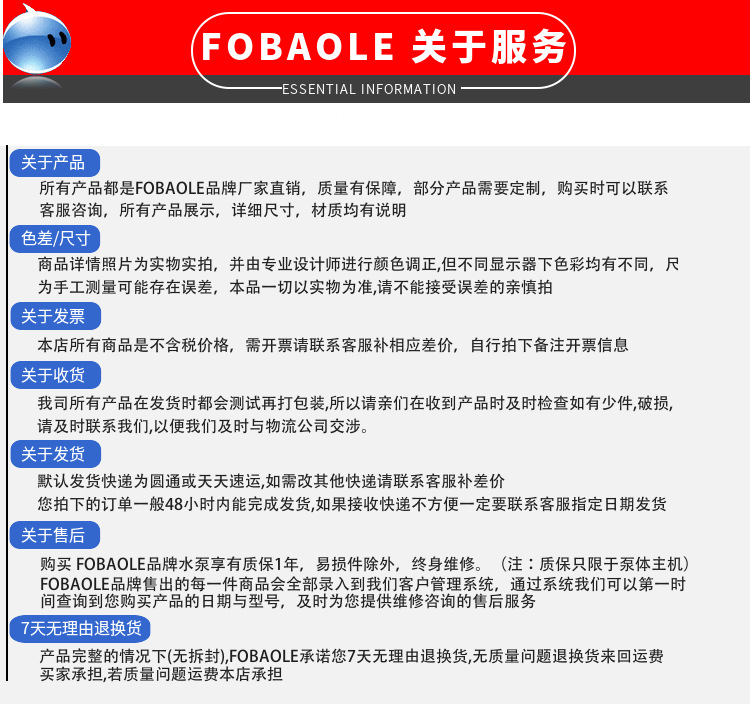 FOBAOLE 关于服务
ESSENTIAL INFORMATION

关于产品
所有产品都是FOBAOLE品牌厂家直销，质量有保障，部分产品需要定制，购买时可以联系客服咨询，所有产品展示，详细尺寸，材质均有说明

色差/尺寸
商品详情照片为实物实拍，并由专业设计师进行颜色调正,但不同显示器下色彩均有不同，尺为手工测量可能存在误差，本品一切以实物为准,请不能接受误差的亲慎拍

关于发票
本店所有商品是不含税价格，需开票请联系客服补相应差价，自行拍下备注开票信息

关于收货
我司所有产品在发货时都会测试再打包装,所以请亲们在收到产品时及时检查如有少件,破损,请及时联系我们,以便我们及时与物流公司交涉。

关于发货
默认发货快递为圆通或天天速运,如需改其他快递请联系客服补差价
您拍下的订单一般48小时内能完成发货,如果接收快递不方便一定要联系客服指定日期发货

关于售后
购买 FOBAOLE品牌水泵享有质保1年，易损件除外，终身维修。（注：质保只限于泵体主机）
FOBAOLE品牌售出的每一件商品会全部录入到我们客户管理系统，通过系统我们可以第一时间查询到您购买产品的日期与型号，及时为您提供维修咨询的售后服务

7天无理由退换货
产品完整的情况下(无拆封),FOBAOLE承诺您7天无理由退换货,无质量问题退换货来回运费买家承担,若质量问题运费本店承担